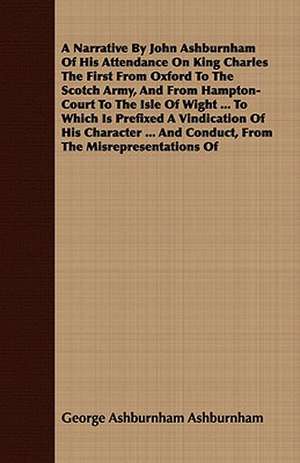 A Narrative By John Ashburnham Of His Attendance On King Charles The First From Oxford To The Scotch Army, And From Hampton-Court To The Isle Of Wight ... To Which Is Prefixed A Vindication Of His Character ... And Conduct, From The Misrepresentations Of

George Ashburnham Ashburnham